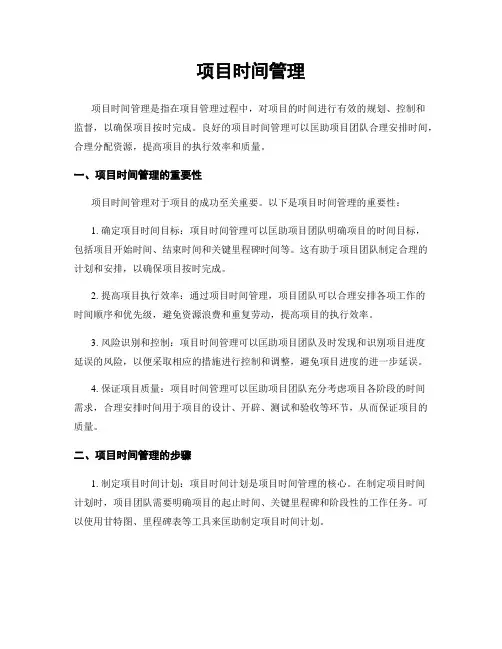 项目时间管理

项目时间管理是指在项目管理过程中，对项目的时间进行有效的规划、控制和监督，以确保项目按时完成。良好的项目时间管理可以匡助项目团队合理安排时间，合理分配资源，提高项目的执行效率和质量。

一、项目时间管理的重要性

项目时间管理对于项目的成功至关重要。以下是项目时间管理的重要性：

1. 确定项目时间目标：项目时间管理可以匡助项目团队明确项目的时间目标，包括项目开始时间、结束时间和关键里程碑时间等。这有助于项目团队制定合理的计划和安排，以确保项目按时完成。

2. 提高项目执行效率：通过项目时间管理，项目团队可以合理安排各项工作的时间顺序和优先级，避免资源浪费和重复劳动，提高项目的执行效率。

3. 风险识别和控制：项目时间管理可以匡助项目团队及时发现和识别项目进度延误的风险，以便采取相应的措施进行控制和调整，避免项目进度的进一步延误。

4. 保证项目质量：项目时间管理可以匡助项目团队充分考虑项目各阶段的时间需求，合理安排时间用于项目的设计、开辟、测试和验收等环节，从而保证项目的质量。

二、项目时间管理的步骤

1. 制定项目时间计划：项目时间计划是项目时间管理的核心。在制定项目时间计划时，项目团队需要明确项目的起止时间、关键里程碑和阶段性的工作任务。可以使用甘特图、里程碑表等工具来匡助制定项目时间计划。